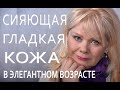 СИЯЮЩАЯ
ГЛАДКАЯ
КОЖА
В ЭЛЕГАНТНОМ ВОЗРАСТЕ